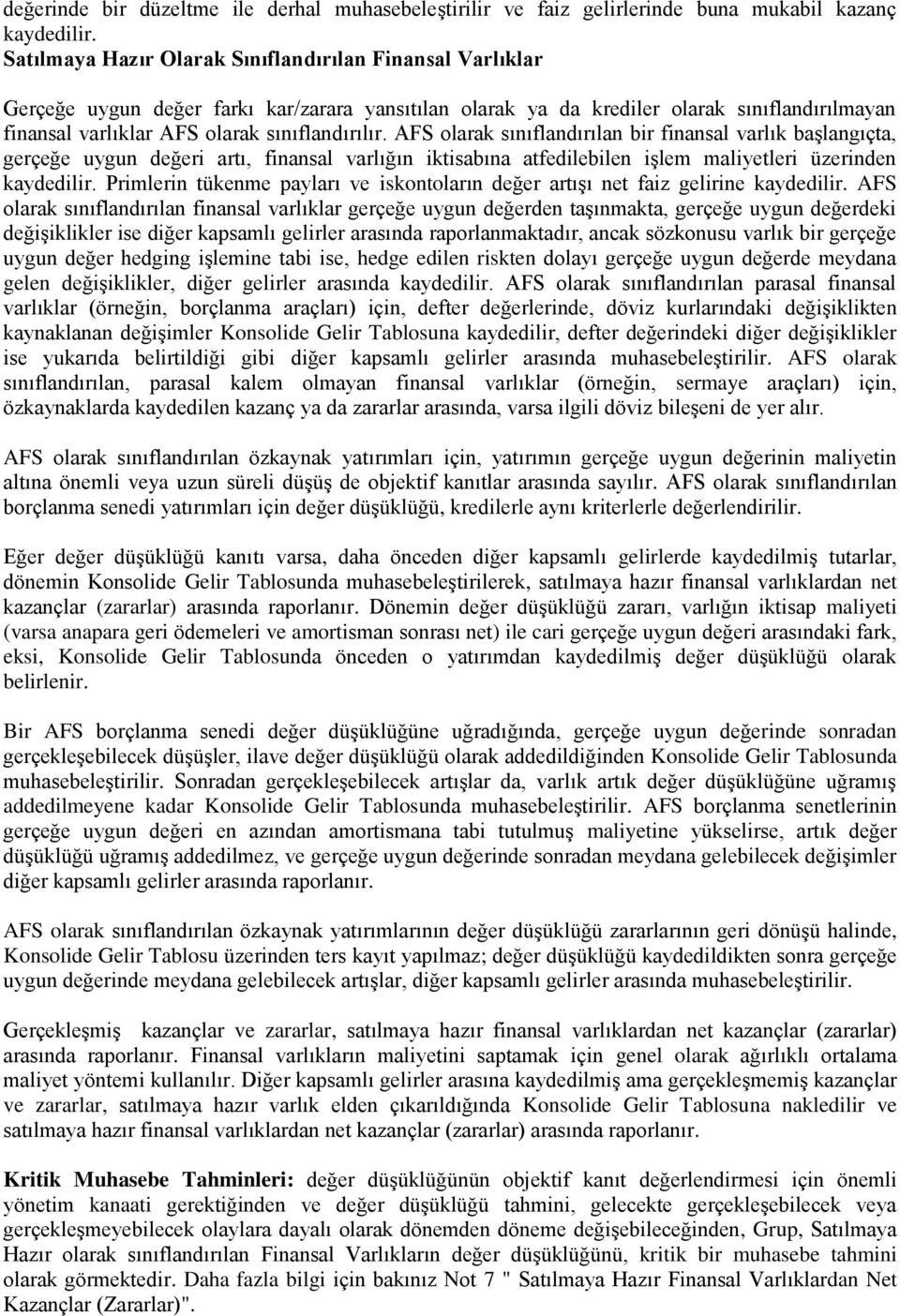 değerinde bir düzeltme ile derhal muhasebeleştirilir ve faiz gelirlerinde buna mukabil kazanç kaydedilir.

Satılmaya Hazır Olarak Sınıflandırılan Finansal Varlıklar

Gerçeğe uygun değer farkı kar/zarara yansıtılan olarak ya da krediler olarak sınıflandırılmayan finansal varlıklar AFS olarak sınıflandırılır. AFS olarak sınıflandırılan bir finansal varlık başlangıçta, gerçeğe uygun değeri artı, finansal varlığın iktisabına atfedilebilen işlem maliyetleri üzerinden kaydedilir. Primlerin tükenme payları ve iskontoların değer artışı net faiz gelirine kaydedilir. AFS olarak sınıflandırılan finansal varlıklar gerçeğe uygun değerden taşınmakta, gerçeğe uygun değerdeki değişiklikler ise diğer kapsamlı gelirler arasında raporlanmaktadır, ancak sözkonusu varlık bir gerçeğe uygun değer hedging işlemine tabi ise, hedge edilen riskten dolayı gerçeğe uygun değerde meydana gelen değişiklikler, diğer gelirler arasında kaydedilir. AFS olarak sınıflandırılan parasal finansal varlıklar (örneğin, borçlanma araçları) için, defter değerlerinde, döviz kurlarındaki değişiklikten kaynaklanan değişimler Konsolide Gelir Tablosuna kaydedilir, defter değerindeki diğer değişiklikler ise yukarıda belirtildiği gibi diğer kapsamlı gelirler arasında muhasebeleştirilir. AFS olarak sınıflandırılan, parasal kalem olmayan finansal varlıklar (örneğin, sermaye araçları) için, özkaynaklarda kaydedilen kazanç ya da zararlar arasında, varsa ilgili döviz bileşeni de yer alır.

AFS olarak sınıflandırılan özkaynak yatırımları için, yatırımın gerçeğe uygun değerinin maliyetin altına önemli veya uzun süreli düşüş de objektif kanıtlar arasında sayılır. AFS olarak sınıflandırılan borçlanma senedi yatırımları için değer düşüklüğü, kredilerle aynı kriterlerle değerlendirilir.

Eğer değer düşüklüğü kanıtı varsa, daha önceden diğer kapsamlı gelirlerde kaydedilmiş tutarlar, dönemin Konsolide Gelir Tablosunda muhasebeleştirilerek, satılmaya hazır finansal varlıklardan net kazançlar (zararlar) arasında raporlanır. Dönemin değer düşüklüğü zararı, varlığın iktisap maliyeti (varsa anapara geri ödemeleri ve amortisman sonrası net) ile cari gerçeğe uygun değeri arasındaki fark, eksi, Konsolide Gelir Tablosunda önceden o yatırımdan kaydedilmiş değer düşüklüğü olarak belirlenir.

Bir AFS borçlanma senedi değer düşüklüğüne uğradığında, gerçeğe uygun değerinde sonradan gerçekleşebilecek düşüşler, ilave değer düşüklüğü olarak addedildiğinden Konsolide Gelir Tablosunda muhasebeleştirilir. Sonradan gerçekleşebilecek artışlar da, varlık artık değer düşüklüğüne uğramış addedilmeyene kadar Konsolide Gelir Tablosunda muhasebeleştirilir. AFS borçlanma senetlerinin gerçeğe uygun değeri en azından amortismana tabi tutulmuş maliyetine yükselirse, artık değer düşüklüğü uğramış addedilmez, ve gerçeğe uygun değerinde sonradan meydana gelebilecek değişimler diğer kapsamlı gelirler arasında raporlanır.

AFS olarak sınıflandırılan özkaynak yatırımlarının değer düşüklüğü zararlarının geri dönüşü halinde, Konsolide Gelir Tablosu üzerinden ters kayıt yapılmaz; değer düşüklüğü kaydedildikten sonra gerçeğe uygun değerinde meydana gelebilecek artışlar, diğer kapsamlı gelirler arasında muhasebeleştirilir.

Gerçekleşmiş kazançlar ve zararlar, satılmaya hazır finansal varlıklardan net kazançlar (zararlar) arasında raporlanır. Finansal varlıkların maliyetini saptamak için genel olarak ağırlıklı ortalama maliyet yöntemi kullanılır. Diğer kapsamlı gelirler arasına kaydedilmiş ama gerçekleşmemiş kazançlar ve zararlar, satılmaya hazır varlık elden çıkarıldığında Konsolide Gelir Tablosuna nakledilir ve satılmaya hazır finansal varlıklardan net kazançlar (zararlar) arasında raporlanır.

Kritik Muhasebe Tahminleri: değer düşüklüğünün objektif kanıt değerlendirmesi için önemli yönetim kanaati gerektiğinden ve değer düşüklüğü tahmini, gelecekte gerçekleşebilecek veya gerçekleşmeyebilecek olaylara dayalı olarak dönemden döneme değişebileceğinden, Grup, Satılmaya Hazır olarak sınıflandırılan Finansal Varlıkların değer düşüklüğünü, kritik bir muhasebe tahmini olarak görmektedir. Daha fazla bilgi için bakınız Not 7 " Satılmaya Hazır Finansal Varlıklardan Net Kazançlar (Zararlar)".